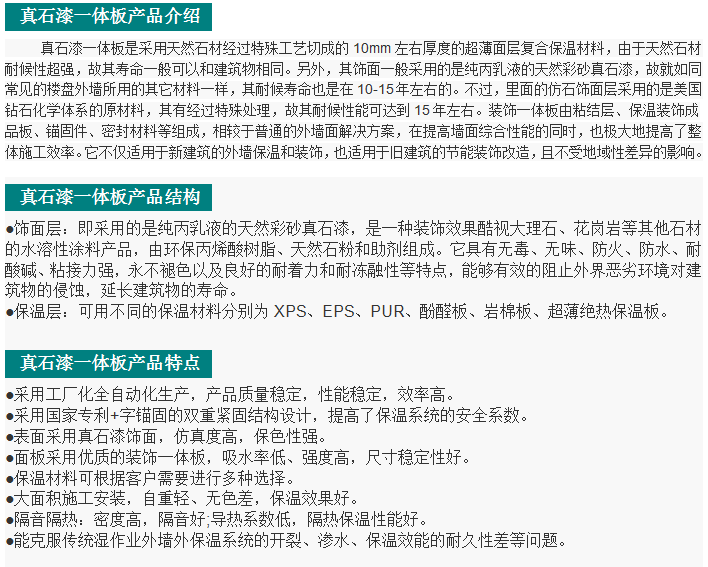 真石漆一体板产品介绍

真石漆一体板是采用天然石材经过特殊工艺切成的 10mm 左右厚度的超薄面层复合保温材料，由于天然石材耐候性超强，故其寿命一般可以和建筑物相同。另外，其饰面一般采用的是纯丙乳液的天然彩砂真石漆，故就如同常见的楼盘外墙所用的其它材料一样，其耐候寿命也是在 10-15年左右的。不过，里面的仿石饰面层采用的是美国钻石化学体系的原材料，其有经过特殊处理，故其耐候性能可达到 15 年左右。装饰一体板由粘结层、保温装饰成品板、锚固件、密封材料等组成，相较于普通的外墙面解决方案，在提高墙面综合性能的同时，也极大地提高了整体施工效率。它不仅适用于新建筑的外墙保温和装饰，也适用于旧建筑的节能装饰改造，且不受地域性差异的影响。

真石漆一体板产品结构

●饰面层：即采用的是纯丙乳液的天然彩砂真石漆，是一种装饰效果酷视大理石、花岗岩等其他石材的水溶性涂料产品，由环保丙烯酸树脂、天然石粉和助剂组成。它具有无毒、无味、防火、防水、耐酸碱、粘接力强，永不褪色以及良好的耐着力和耐冻融性等特点，能够有效的阻止外界恶劣环境对建筑物的侵蚀，延长建筑物的寿命。
●保温层：可用不同的保温材料分别为 XPS、EPS、PUR、酚醛板、岩棉板、超薄绝热保温板。

真石漆一体板产品特点

●采用工厂化全自动化生产，产品质量稳定，性能稳定，效率高。
●采用国家专利+字锚固的双重紧固结构设计，提高了保温系统的安全系数。
●表面采用真石漆饰面，仿真度高，保色性强。
●面板采用优质的装饰一体板，吸水率低、强度高，尺寸稳定性好。
●保温材料可根据客户需要进行多种选择。
●大面积施工安装，自重轻、无色差，保温效果好。
●隔音隔热：密度高，隔音好;导热系数低，隔热保温性能好。
●能克服传统湿作业外墙外保温系统的开裂、渗水、保温效能的耐久性差等问题。